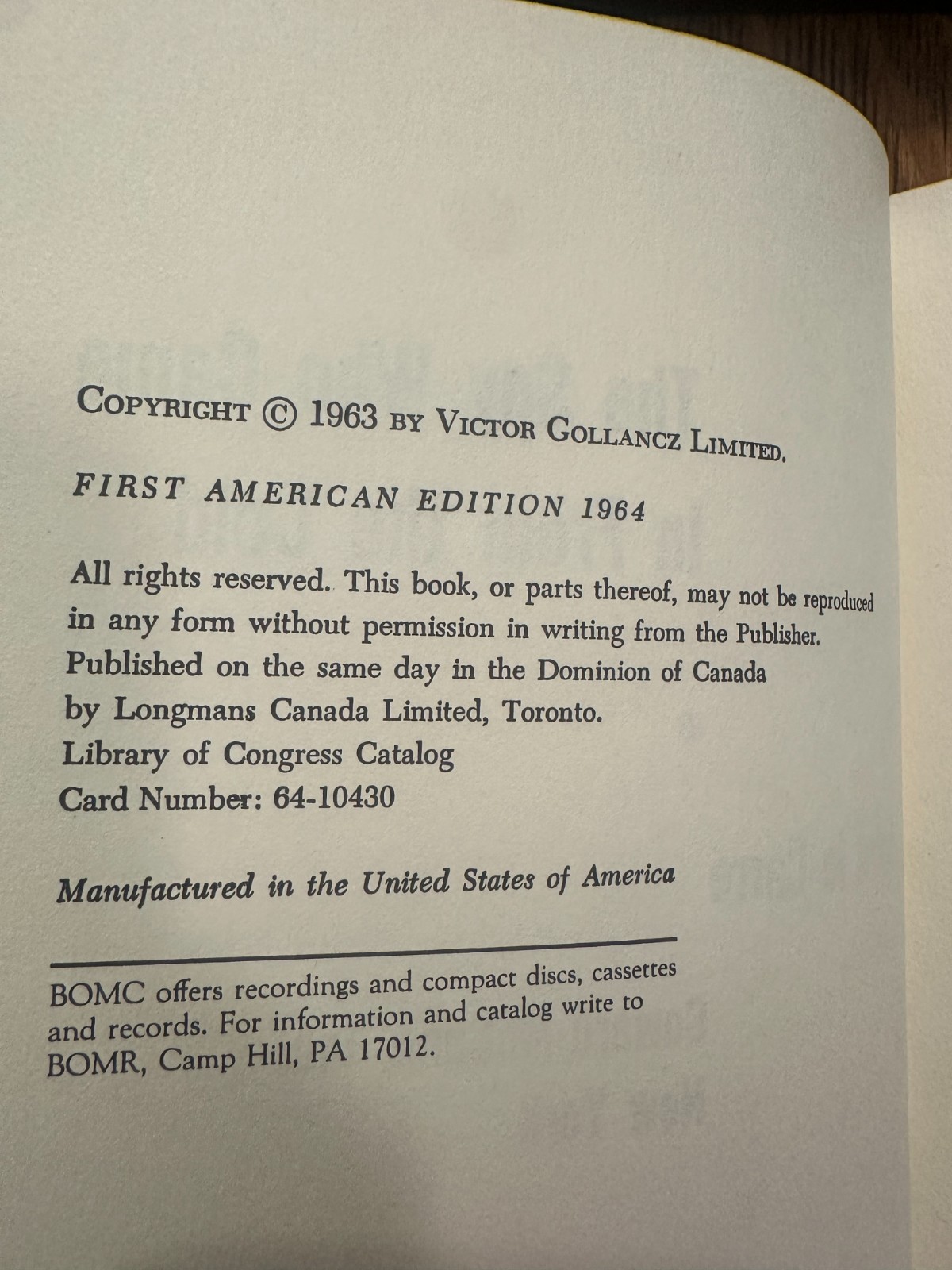 COPYRIGHT © 1963 BY VICTOR GOLLANCZ LIMITED.

FIRST AMERICAN EDITION 1964

All rights reserved. This book, or parts thereof, may not be reproduced in any form without permission in writing from the Publisher. Published on the same day in the Dominion of Canada by Longmans Canada Limited, Toronto.
Library of Congress Catalog
Card Number: 64-10430

Manufactured in the United States of America

BOMC offers recordings and compact discs, cassettes and records. For information and catalog write to BOMR, Camp Hill, PA 17012.